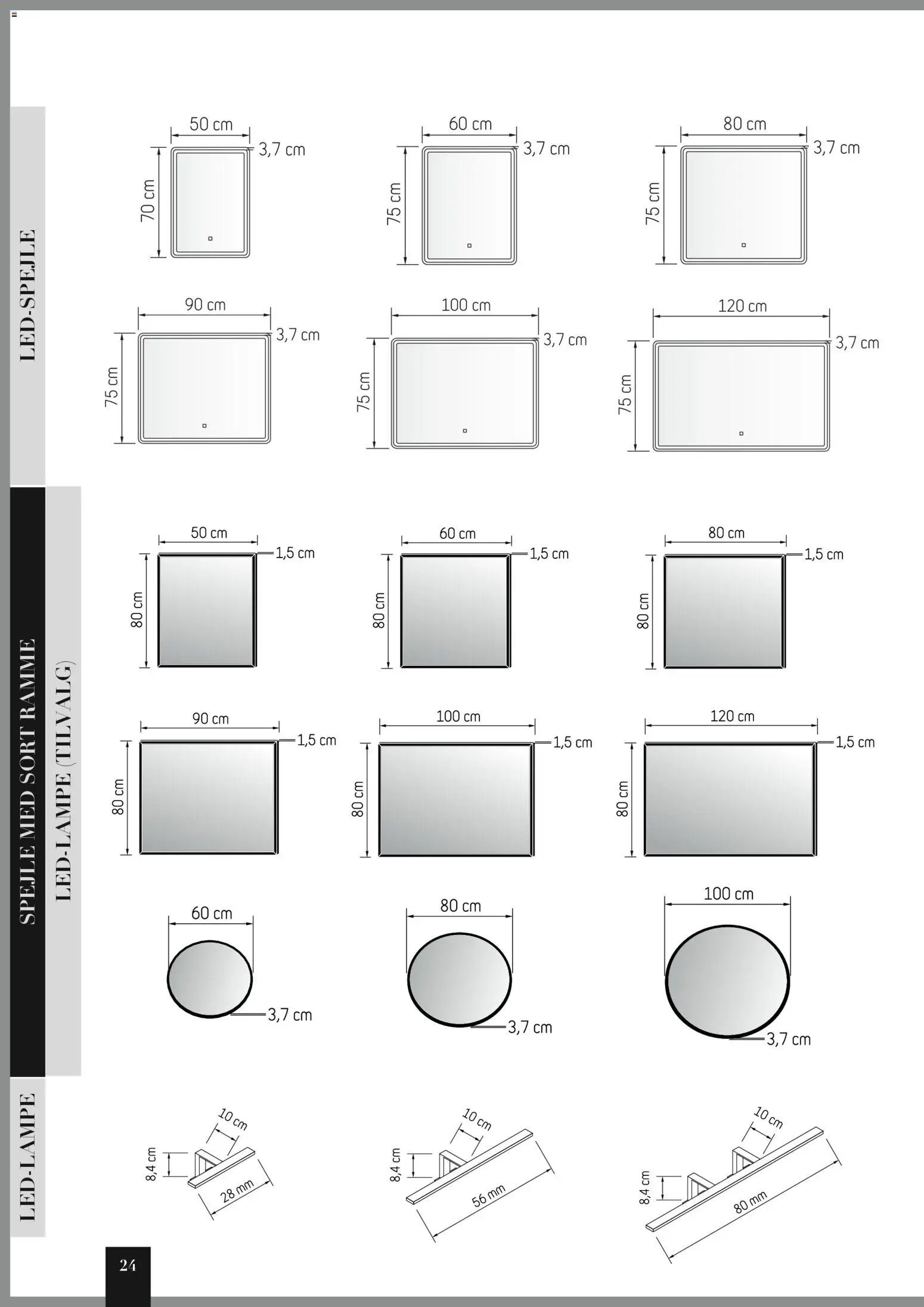 LED-SPEJLE

50 cm
3,7 cm
70 cm

60 cm
3,7 cm
75 cm

80 cm
3,7 cm
75 cm

90 cm
3,7 cm
75 cm

100 cm
3,7 cm
75 cm

120 cm
3,7 cm
75 cm

SPEJLE MED SORT RAMME
LED-LAMPE (TILVALG)

50 cm
1,5 cm
80 cm

60 cm
1,5 cm
80 cm

80 cm
1,5 cm
80 cm

90 cm
1,5 cm
80 cm

100 cm
1,5 cm
80 cm

120 cm
1,5 cm
80 cm

60 cm
3,7 cm

80 cm
3,7 cm

100 cm
3,7 cm

LED-LAMPE

10 cm
8,4 cm
28 mm

10 cm
8,4 cm
56 mm

10 cm
8,4 cm
80 mm

24